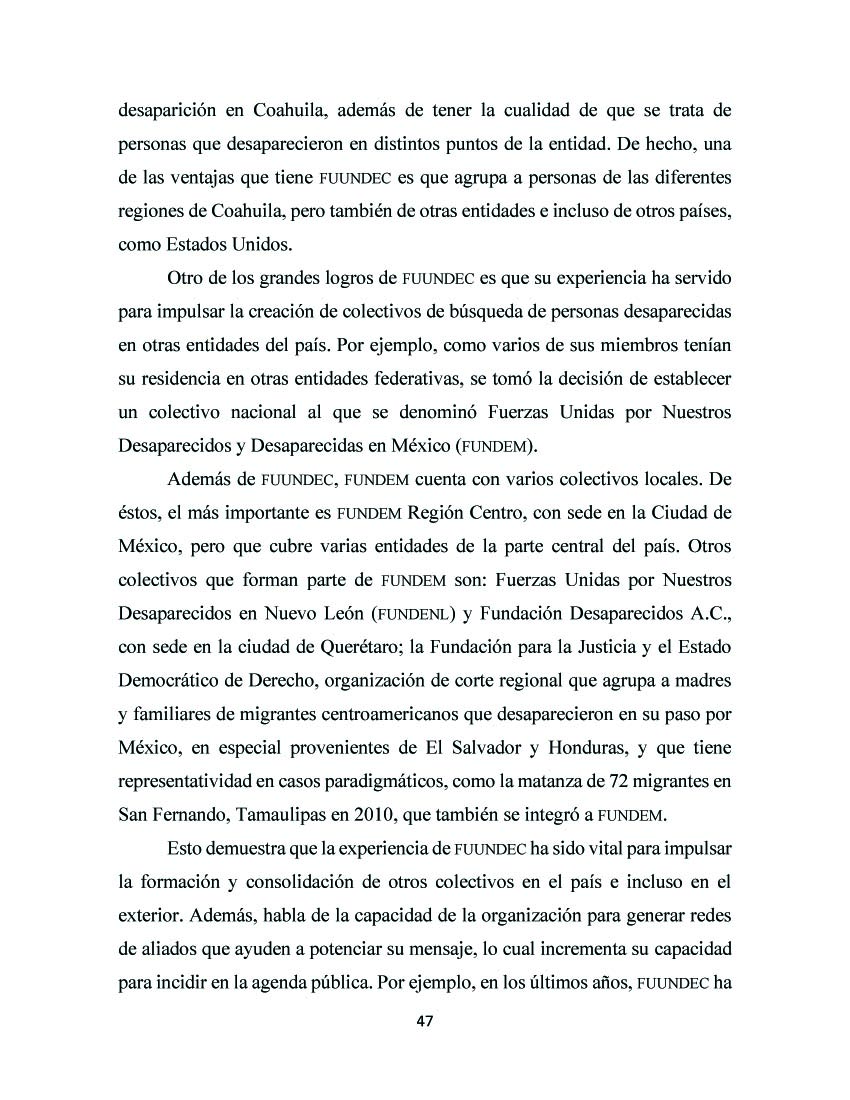 desaparición en Coahuila, además de tener la cualidad de que se trata de personas que desaparecieron en distintos puntos de la entidad. De hecho, una de las ventajas que tiene FUUNDEC es que agrupa a personas de las diferentes regiones de Coahuila, pero también de otras entidades e incluso de otros países, como Estados Unidos.

Otro de los grandes logros de FUUNDEC es que su experiencia ha servido para impulsar la creación de colectivos de búsqueda de personas desaparecidas en otras entidades del país. Por ejemplo, como varios de sus miembros tenían su residencia en otras entidades federativas, se tomó la decisión de establecer un colectivo nacional al que se denominó Fuerzas Unidas por Nuestros Desaparecidos y Desaparecidas en México (FUNDEM).

Además de FUUNDEC, FUNDEM cuenta con varios colectivos locales. De éstos, el más importante es FUNDEM Región Centro, con sede en la Ciudad de México, pero que cubre varias entidades de la parte central del país. Otros colectivos que forman parte de FUNDEM son: Fuerzas Unidas por Nuestros Desaparecidos en Nuevo León (FUNDENL) y Fundación Desaparecidos A.C., con sede en la ciudad de Querétaro; la Fundación para la Justicia y el Estado Democrático de Derecho, organización de corte regional que agrupa a madres y familiares de migrantes centroamericanos que desaparecieron en su paso por México, en especial provenientes de El Salvador y Honduras, y que tiene representatividad en casos paradigmáticos, como la matanza de 72 migrantes en San Fernando, Tamaulipas en 2010, que también se integró a FUNDEM.

Esto demuestra que la experiencia de FUUNDEC ha sido vital para impulsar la formación y consolidación de otros colectivos en el país e incluso en el exterior. Además, habla de la capacidad de la organización para generar redes de aliados que ayuden a potenciar su mensaje, lo cual incrementa su capacidad para incidir en la agenda pública. Por ejemplo, en los últimos años, FUUNDEC ha

47